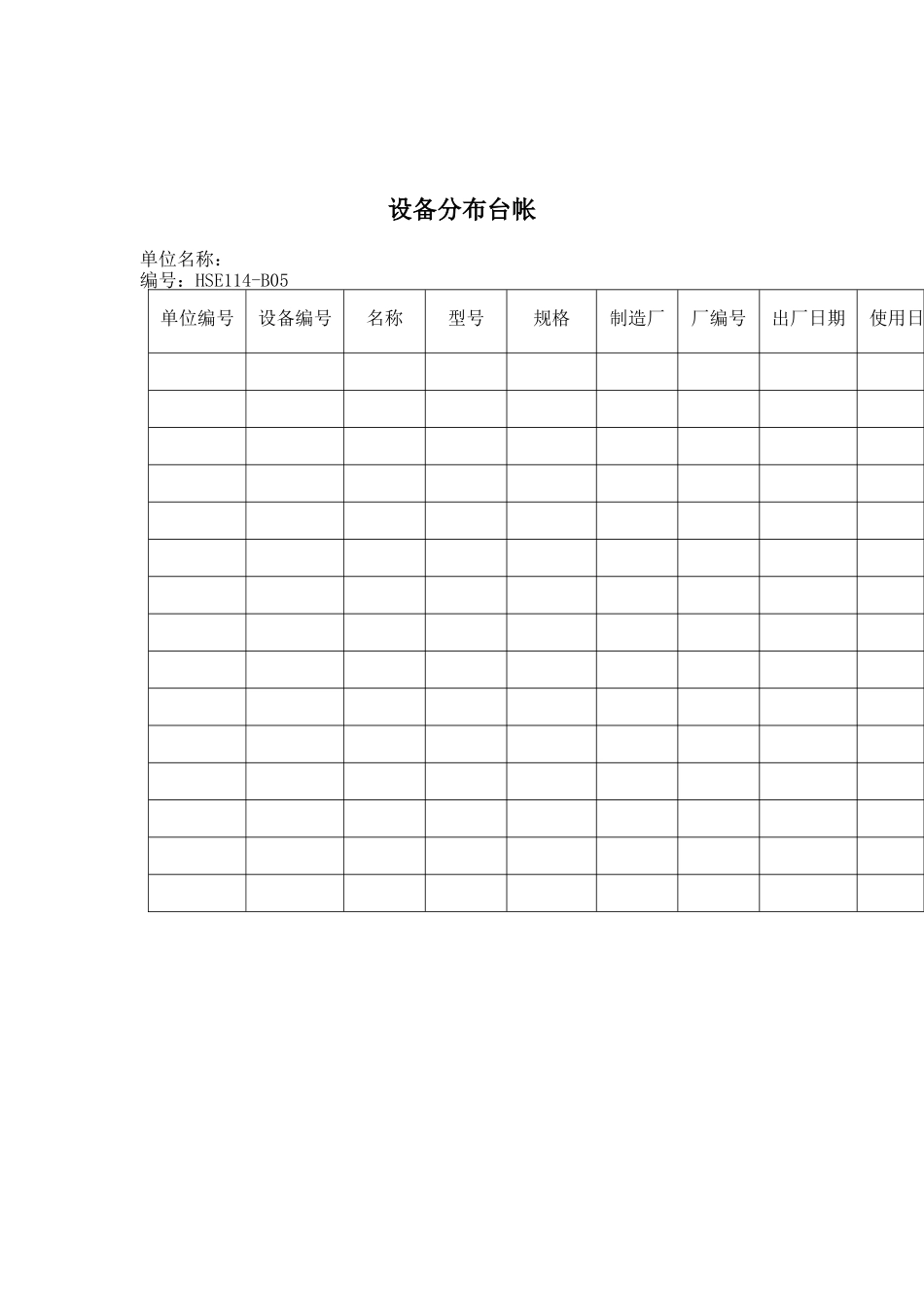 设备分布台帐

单位名称：
编号：HSE114-B05

| 单位编号 | 设备编号 | 名称 | 型号 | 规格 | 制造厂 | 厂编号 | 出厂日期 | 使用日 |
|---|---|---|---|---|---|---|---|---|
| | | | | | | | | |
| | | | | | | | | |
| | | | | | | | | |
| | | | | | | | | |
| | | | | | | | | |
| | | | | | | | | |
| | | | | | | | | |
| | | | | | | | | |
| | | | | | | | | |
| | | | | | | | | |
| | | | | | | | | |
| | | | | | | | | |
| | | | | | | | | |
| | | | | | | | | |
| | | | | | | | | |